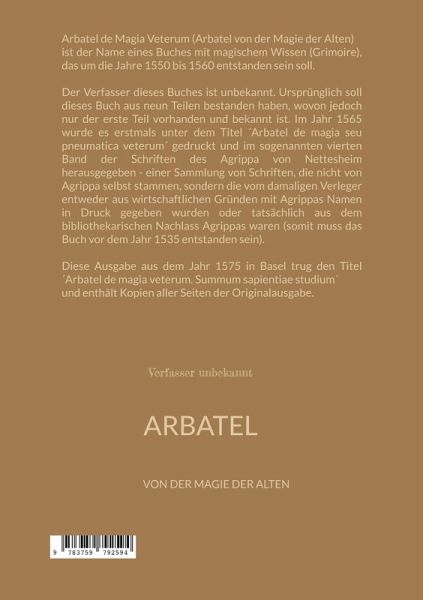 Arbatel de Magia Veterum (Arbatel von der Magie der Alten) ist der Name eines Buches mit magischem Wissen (Grimoire), das um die Jahre 1550 bis 1560 entstanden sein soll.

Der Verfasser dieses Buches ist unbekannt. Ursprünglich soll dieses Buch aus neun Teilen bestanden haben, wovon jedoch nur der erste Teil vorhanden und bekannt ist. Im Jahr 1565 wurde es erstmals unter dem Titel ´Arbatel de magia seu pneumatica veterum´ gedruckt und im sogenannten vierten Band der Schriften des Agrippa von Nettesheim herausgegeben - einer Sammlung von Schriften, die nicht von Agrippa selbst stammen, sondern die vom damaligen Verleger entweder aus wirtschaftlichen Gründen mit Agrippas Namen in Druck gegeben wurden oder tatsächlich aus dem bibliothekarischen Nachlass Agrippas waren (somit muss das Buch vor dem Jahr 1535 entstanden sein).

Diese Ausgabe aus dem Jahr 1575 in Basel trug den Titel ´Arbatel de magia veterum. Summum sapientiae studium´ und enthält Kopien aller Seiten der Originalausgabe.

Verfasser unbekannt

ARBATEL

VON DER MAGIE DER ALTEN

9 783759 792594